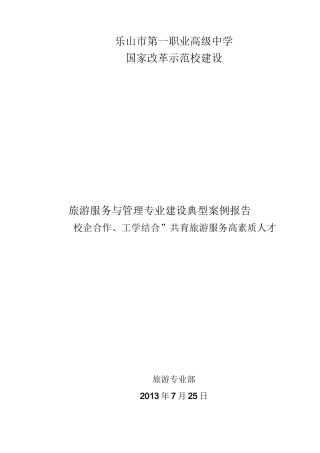 乐山市第一职业高级中学
国家改革示范校建设

旅游服务与管理专业建设典型案例报告
校企合作、工学结合”共育旅游服务高素质人才

旅游专业部
2013年7月25日